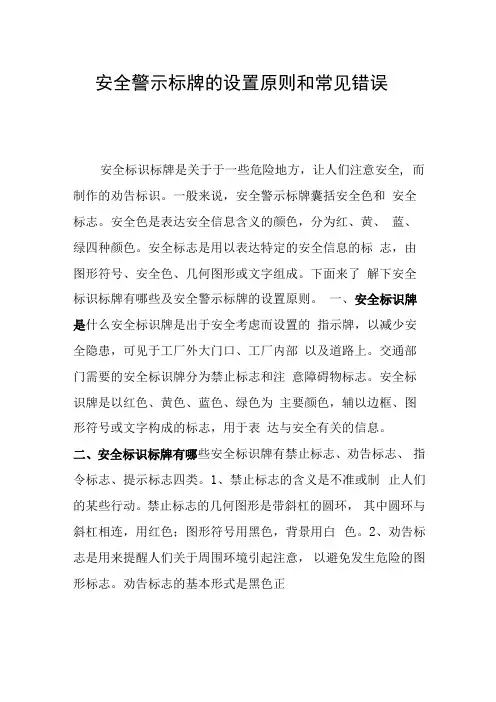 安全警示标牌的设置原则和常见错误

安全标识标牌是关于于一些危险地方，让人们注意安全，而制作的劝告标识。一般来说，安全警示标牌囊括安全色和 安全标志。安全色是表达安全信息含义的颜色，分为红、黄、 蓝、绿四种颜色。安全标志是用以表达特定的安全信息的标 志，由图形符号、安全色、几何图形或文字组成。下面来了 解下安全标识标牌有哪些及安全警示标牌的设置原则。 一、安全标识牌是什么安全标识牌是出于安全考虑而设置的 指示牌，以减少安全隐患，可见于工厂外大门口、工厂内部 以及道路上。交通部门需要的安全标识牌分为禁止标志和注 意障碍物标志。安全标识牌是以红色、黄色、蓝色、绿色为 主要颜色，辅以边框、图形符号或文字构成的标志，用于表 达与安全有关的信息。
二、安全标识标牌有哪些安全标识牌有禁止标志、劝告标志、 指令标志、提示标志四类。1、禁止标志的含义是不准或制 止人们的某些行动。禁止标志的几何图形是带斜杠的圆环， 其中圆环与斜杠相连，用红色；图形符号用黑色，背景用白 色。2、劝告标志是用来提醒人们关于周围环境引起注意， 以避免发生危险的图形标志。劝告标志的基本形式是黑色正